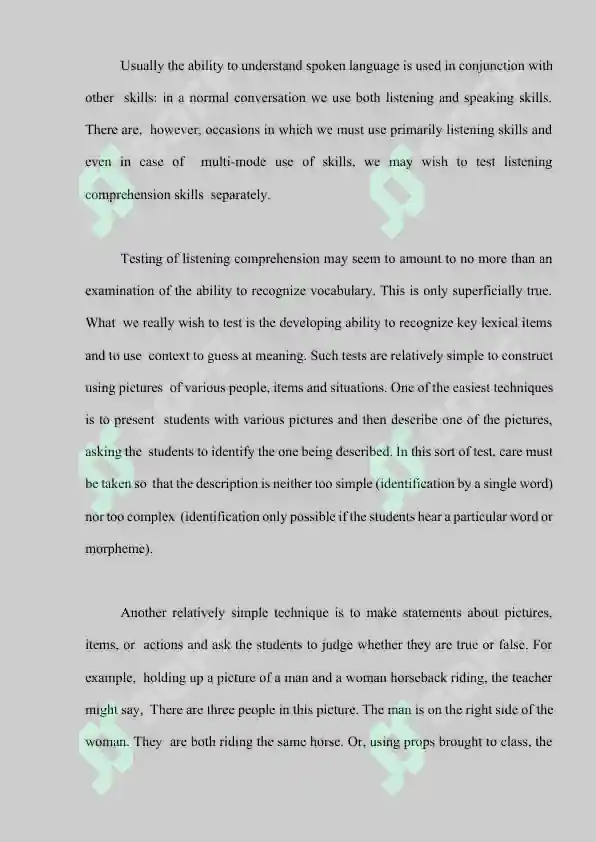 Usually the ability to understand spoken language is used in conjunction with other skills: in a normal conversation we use both listening and speaking skills. There are, however, occasions in which we must use primarily listening skills and even in case of multi-mode use of skills, we may wish to test listening comprehension skills separately.

Testing of listening comprehension may seem to amount to no more than an examination of the ability to recognize vocabulary. This is only superficially true. What we really wish to test is the developing ability to recognize key lexical items and to use context to guess at meaning. Such tests are relatively simple to construct using pictures of various people, items and situations. One of the easiest techniques is to present students with various pictures and then describe one of the pictures, asking the students to identify the one being described. In this sort of test, care must be taken so that the description is neither too simple (identification by a single word) nor too complex (identification only possible if the students hear a particular word or morpheme).

Another relatively simple technique is to make statements about pictures, items, or actions and ask the students to judge whether they are true or false. For example, holding up a picture of a man and a woman horseback riding, the teacher might say, There are three people in this picture. The man is on the right side of the woman. They are both riding the same horse. Or, using props brought to class, the